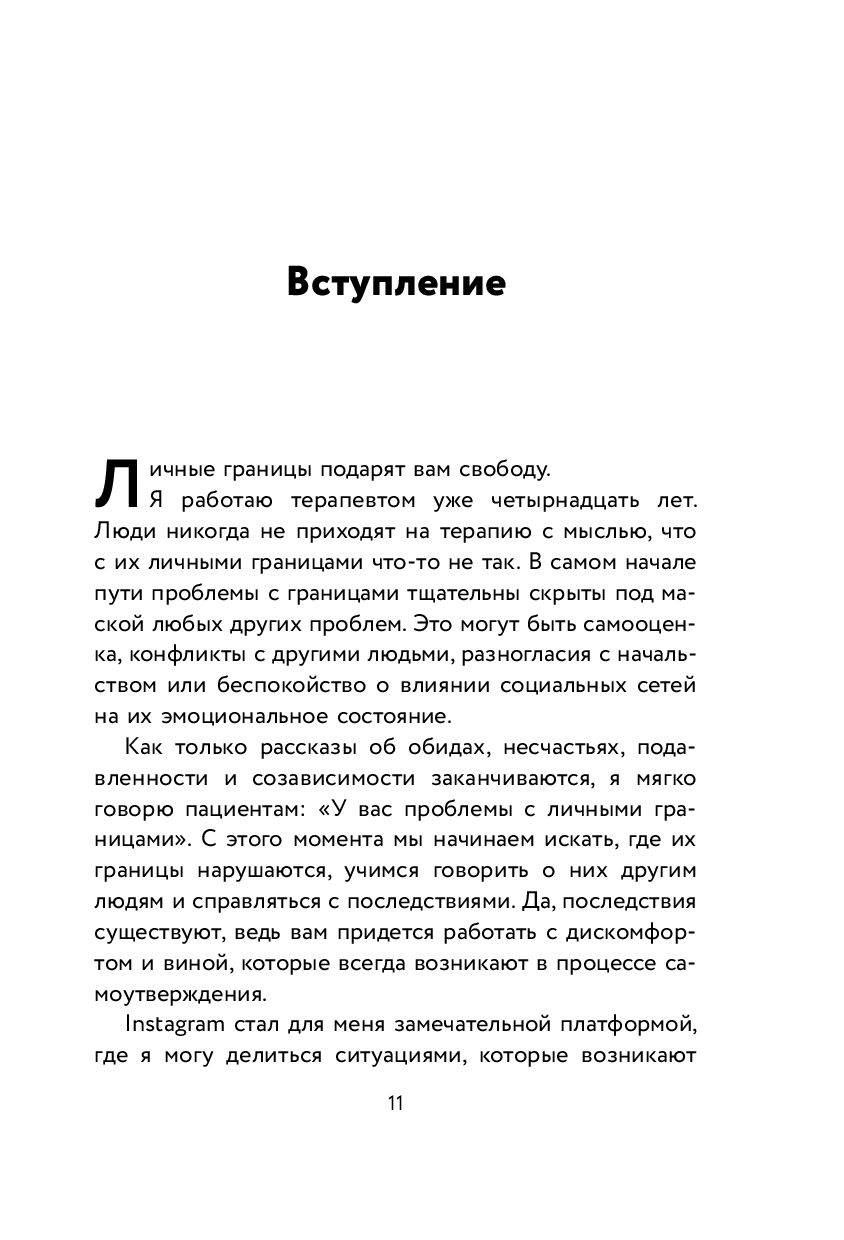 Вступление

Личные границы подарят вам свободу.

Я работаю терапевтом уже четырнадцать лет. Люди никогда не приходят на терапию с мыслью, что с их личными границами что-то не так. В самом начале пути проблемы с границами тщательны скрыты под маской любых других проблем. Это могут быть самооценка, конфликты с другими людьми, разногласия с начальством или беспокойство о влиянии социальных сетей на их эмоциональное состояние.

Как только рассказы об обидах, несчастьях, подавленности и созависимости заканчиваются, я мягко говорю пациентам: «У вас проблемы с личными границами». С этого момента мы начинаем искать, где их границы нарушаются, учимся говорить о них другим людям и справляться с последствиями. Да, последствия существуют, ведь вам придется работать с дискомфортом и виной, которые всегда возникают в процессе самоутверждения.

Instagram стал для меня замечательной платформой, где я могу делиться ситуациями, которые возникают

11